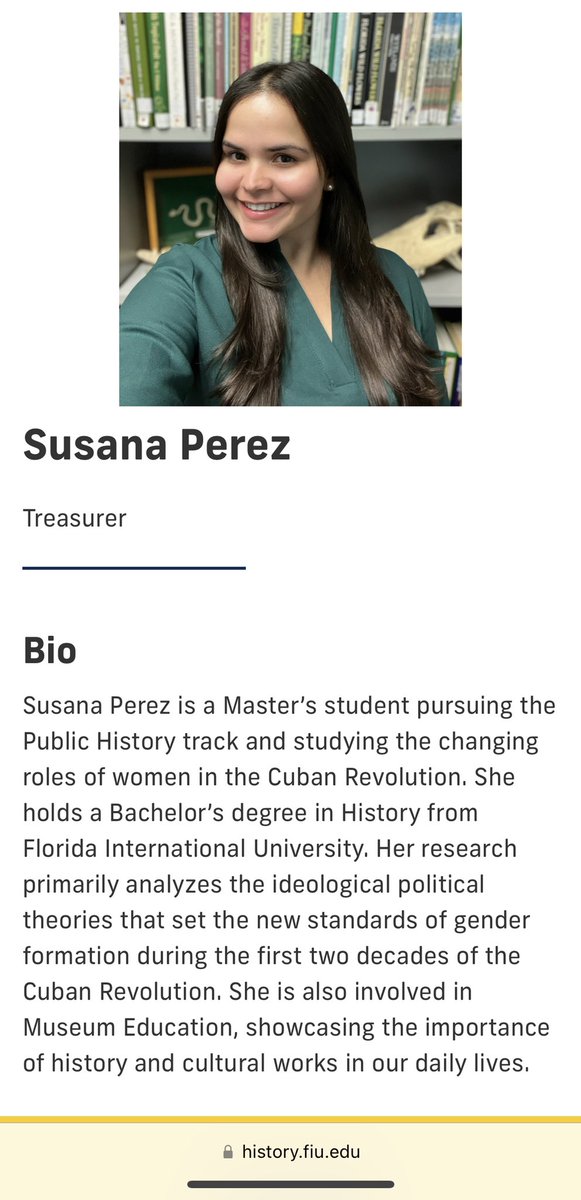 Susana Perez

Treasurer

Bio

Susana Perez is a Master's student pursuing the Public History track and studying the changing roles of women in the Cuban Revolution. She holds a Bachelor's degree in History from Florida International University. Her research primarily analyzes the ideological political theories that set the new standards of gender formation during the first two decades of the Cuban Revolution. She is also involved in Museum Education, showcasing the importance of history and cultural works in our daily lives.

history.fiu.edu